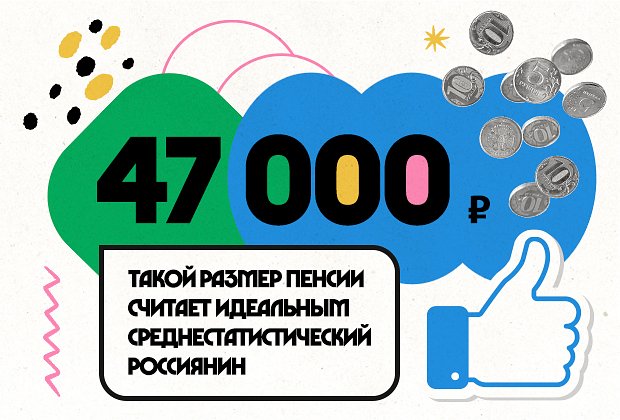 47 000 ₽

ТАКОЙ РАЗМЕР ПЕНСИИ СЧИТАЕТ ИДЕАЛЬНЫМ СРЕДНЕСТАТИСТИЧЕСКИЙ РОССИЯНИН